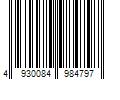 4 930084 984797